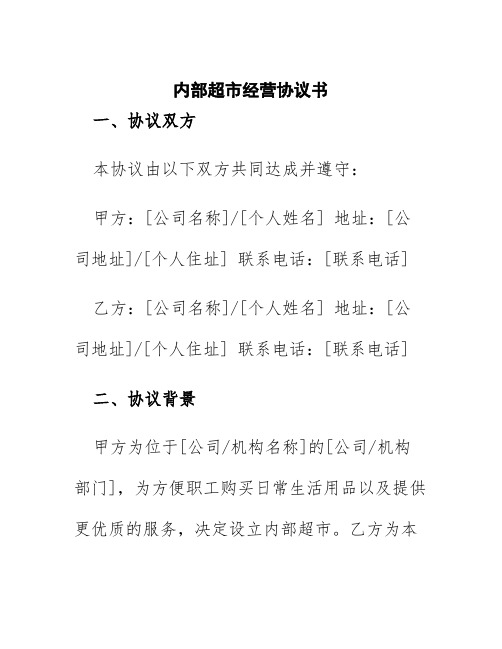 内部超市经营协议书

一、协议双方

本协议由以下双方共同达成并遵守：

甲方：[公司名称]/[个人姓名] 地址：[公司地址]/[个人住址] 联系电话：[联系电话]

乙方：[公司名称]/[个人姓名] 地址：[公司地址]/[个人住址] 联系电话：[联系电话]

二、协议背景

甲方为位于[公司/机构名称]的[公司/机构部门]，为方便职工购买日常生活用品以及提供更优质的服务，决定设立内部超市。乙方为本